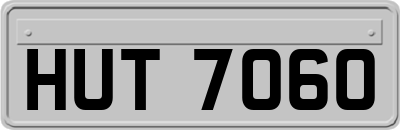 HUT 7060